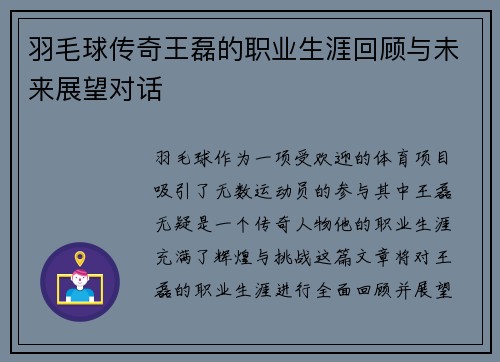 羽毛球传奇王磊的职业生涯回顾与未来展望对话

羽毛球作为一项受欢迎的体育项目吸引了无数运动员的参与其中王磊无疑是一个传奇人物他的职业生涯充满了辉煌与挑战这篇文章将对王磊的职业生涯进行全面回顾并展望